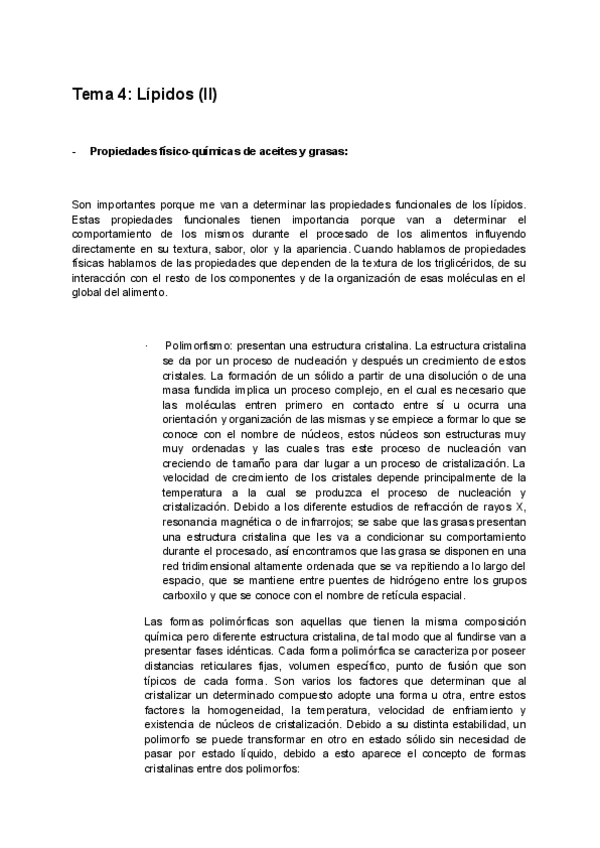 Tema 4: Lípidos (II)

- Propiedades físico-químicas de aceites y grasas:

Son importantes porque me van a determinar las propiedades funcionales de los lípidos. Estas propiedades funcionales tienen importancia porque van a determinar el comportamiento de los mismos durante el procesado de los alimentos influyendo directamente en su textura, sabor, olor y la apariencia. Cuando hablamos de propiedades físicas hablamos de las propiedades que dependen de la textura de los triglicéridos, de su interacción con el resto de los componentes y de la organización de esas moléculas en el global del alimento.

· Polimorfismo: presentan una estructura cristalina. La estructura cristalina se da por un proceso de nucleación y después un crecimiento de estos cristales. La formación de un sólido a partir de una disolución o de una masa fundida implica un proceso complejo, en el cual es necesario que las moléculas entren primero en contacto entre sí u ocurra una orientación y organización de las mismas y se empiece a formar lo que se conoce con el nombre de núcleos, estos núcleos son estructuras muy muy ordenadas y las cuales tras este proceso de nucleación van creciendo de tamaño para dar lugar a un proceso de cristalización. La velocidad de crecimiento de los cristales depende principalmente de la temperatura a la cual se produzca el proceso de nucleación y cristalización. Debido a los diferente estudios de refracción de rayos X, resonancia magnética o de infrarrojos; se sabe que las grasas presentan una estructura cristalina que les va a condicionar su comportamiento durante el procesado, así encontramos que las grasa se disponen en una red tridimensional altamente ordenada que se va repitiendo a lo largo del espacio, que se mantiene entre puentes de hidrógeno entre los grupos carboxilo y que se conoce con el nombre de retícula espacial.

Las formas polimórficas son aquellas que tienen la misma composición química pero diferente estructura cristalina, de tal modo que al fundirse van a presentar fases idénticas. Cada forma polimórfica se caracteriza por poseer distancias reticulares fijas, volumen específico, punto de fusión que son típicos de cada forma. Son varios los factores que determinan que al cristalizar un determinado compuesto adopte una forma u otra, entre estos factores la homogeneidad, la temperatura, velocidad de enfriamiento y existencia de núcleos de cristalización. Debido a su distinta estabilidad, un polimorfo se puede transformar en otro en estado sólido sin necesidad de pasar por estado líquido, debido a esto aparece el concepto de formas cristalinas entre dos polimorfos: